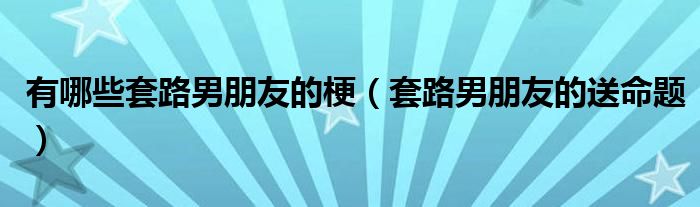 有哪些套路男朋友的梗（套路男朋友的送命题）